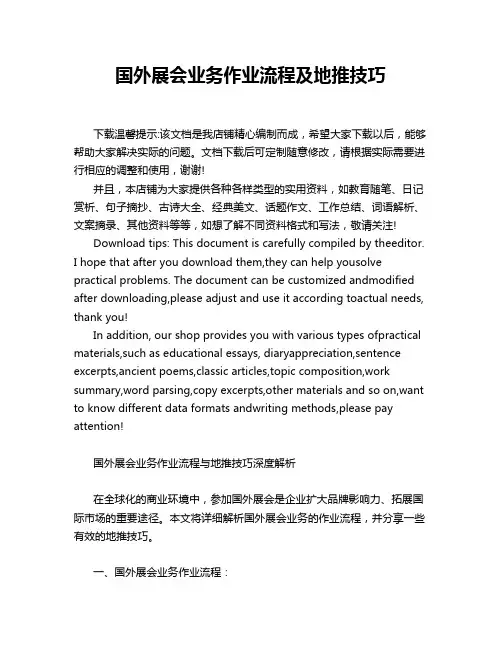 国外展会业务作业流程及地推技巧

下载温馨提示:该文档是我店铺精心编制而成，希望大家下载以后，能够帮助大家解决实际的问题。文档下载后可定制随意修改，请根据实际需要进行相应的调整和使用，谢谢!

并且，本店铺为大家提供各种各样类型的实用资料，如教育随笔、日记赏析、句子摘抄、古诗大全、经典美文、话题作文、工作总结、词语解析、文案摘录、其他资料等等，如想了解不同资料格式和写法，敬请关注!

Download tips: This document is carefully compiled by theeditor. I hope that after you download them,they can help yousolve practical problems. The document can be customized andmodified after downloading,please adjust and use it according toactual needs, thank you!

In addition, our shop provides you with various types ofpractical materials,such as educational essays, diaryappreciation,sentence excerpts,ancient poems,classic articles,topic composition,work summary,word parsing,copy excerpts,other materials and so on,want to know different data formats andwriting methods,please pay attention!

国外展会业务作业流程与地推技巧深度解析

在全球化的商业环境中，参加国外展会是企业扩大品牌影响力、拓展国际市场的重要途径。本文将详细解析国外展会业务的作业流程，并分享一些有效的地推技巧。

一、国外展会业务作业流程：